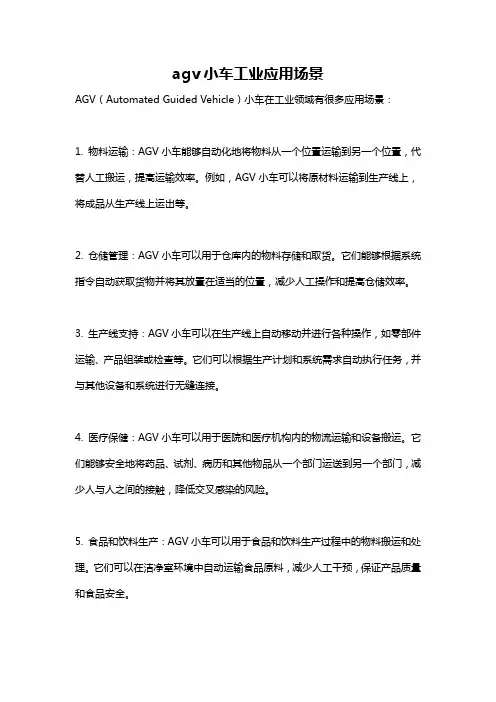 agv小车工业应用场景

AGV（Automated Guided Vehicle）小车在工业领域有很多应用场景：

1. 物料运输：AGV 小车能够自动化地将物料从一个位置运输到另一个位置，代替人工搬运，提高运输效率。例如，AGV 小车可以将原材料运输到生产线上，将成品从生产线上运出等。

2. 仓储管理：AGV 小车可以用于仓库内的物料存储和取货。它们能够根据系统指令自动获取货物并将其放置在适当的位置，减少人工操作和提高仓储效率。

3. 生产线支持：AGV 小车可以在生产线上自动移动并进行各种操作，如零部件运输、产品组装或检查等。它们可以根据生产计划和系统需求自动执行任务，并与其他设备和系统进行无缝连接。

4. 医疗保健：AGV 小车可以用于医院和医疗机构内的物流运输和设备搬运。它们能够安全地将药品、试剂、病历和其他物品从一个部门运送到另一个部门，减少人与人之间的接触，降低交叉感染的风险。

5. 食品和饮料生产：AGV 小车可以用于食品和饮料生产过程中的物料搬运和处理。它们可以在洁净室环境中自动运输食品原料，减少人工干预，保证产品质量和食品安全。